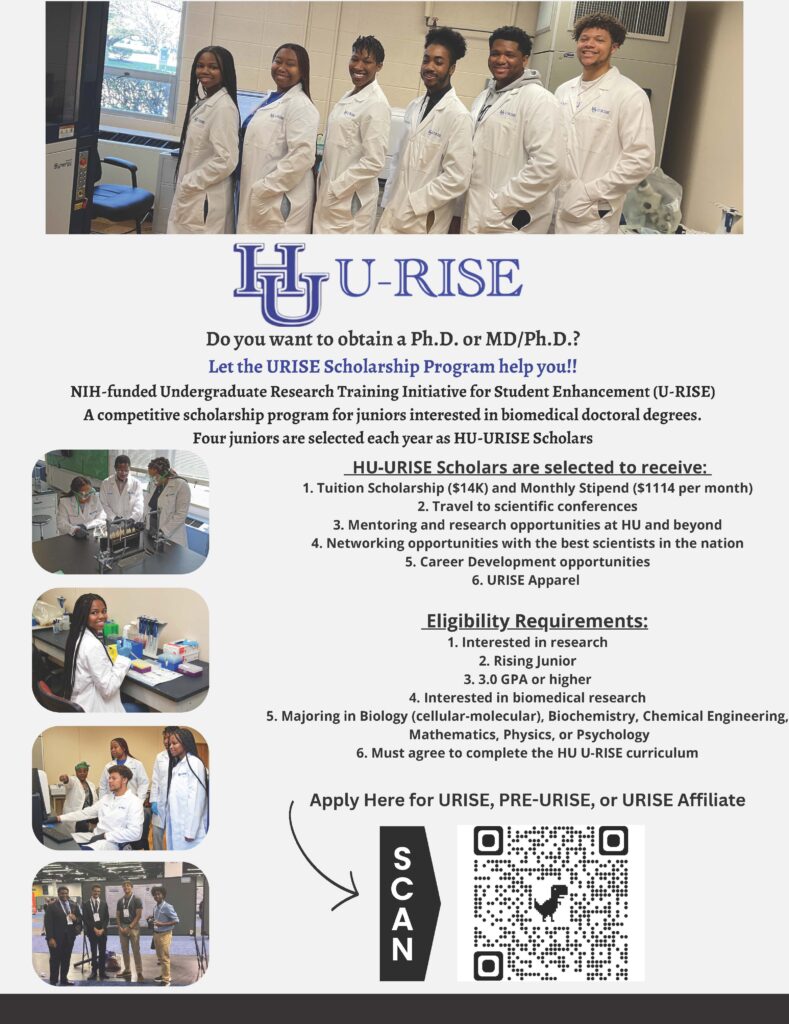 HU U-RISE

Do you want to obtain a Ph.D. or MD/Ph.D.?

Let the URISE Scholarship Program help you!!

NIH-funded Undergraduate Research Training Initiative for Student Enhancement (U-RISE)
A competitive scholarship program for juniors interested in biomedical doctoral degrees.
Four juniors are selected each year as HU-URISE Scholars

HU-URISE Scholars are selected to receive:
1. Tuition Scholarship ($14K) and Monthly Stipend ($1114 per month)
2. Travel to scientific conferences
3. Mentoring and research opportunities at HU and beyond
4. Networking opportunities with the best scientists in the nation
5. Career Development opportunities
6. URISE Apparel

Eligibility Requirements:
1. Interested in research
2. Rising Junior
3. 3.0 GPA or higher
4. Interested in biomedical research
5. Majoring in Biology (cellular-molecular), Biochemistry, Chemical Engineering, Mathematics, Physics, or Psychology
6. Must agree to complete the HU U-RISE curriculum

Apply Here for URISE, PRE-URISE, or URISE Affiliate

SCAN